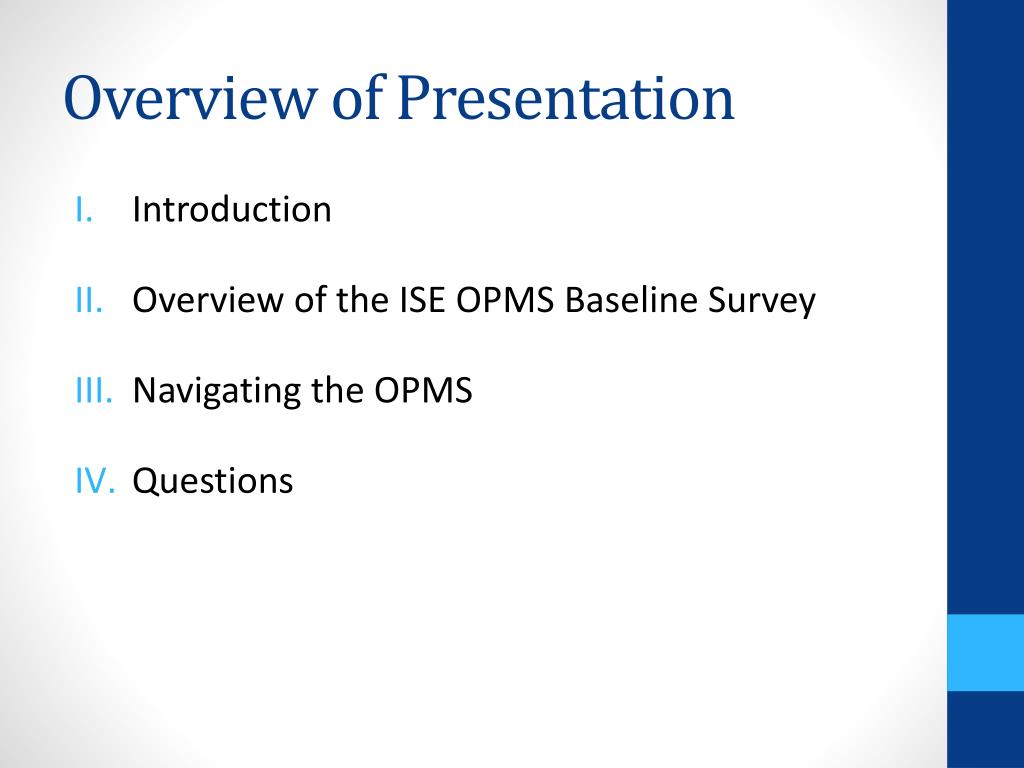 Overview of Presentation

I. Introduction

II. Overview of the ISE OPMS Baseline Survey

III. Navigating the OPMS

IV. Questions